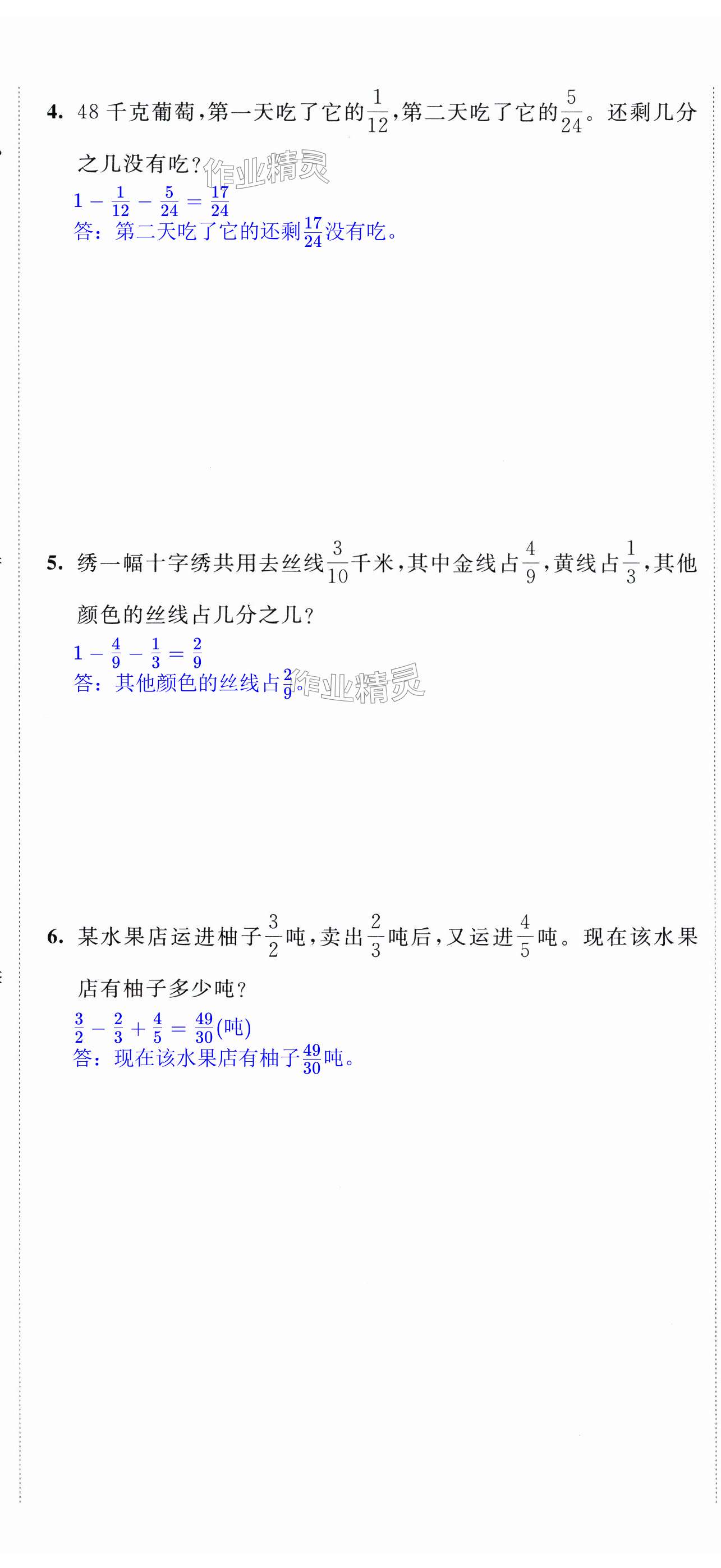 4. 48 千克葡萄，第一天吃了它的$\frac{1}{12}$，第二天吃了它的$\frac{5}{24}$。还剩几分之几没有吃？

作业精灵

$1-\frac{1}{12}-\frac{5}{24}=\frac{17}{24}$

答：第二天吃了它的还剩$\frac{17}{24}$没有吃。

5. 绣一幅十字绣共用去丝线$\frac{3}{10}$千米，其中金线占$\frac{4}{9}$，黄线占$\frac{1}{3}$，其他颜色的丝线占几分之几？

$1-\frac{4}{9}-\frac{1}{3}=\frac{2}{9}$

答：其他颜色的丝线占$\frac{2}{9}$。

作业精灵

6. 某水果店运进柚子$\frac{3}{2}$吨，卖出$\frac{2}{3}$吨后，又运进$\frac{4}{5}$吨。现在该水果店有柚子多少吨？

$\frac{3}{2}-\frac{2}{3}+\frac{4}{5}=\frac{49}{30}$(吨)

答：现在该水果店有柚子$\frac{49}{30}$吨。